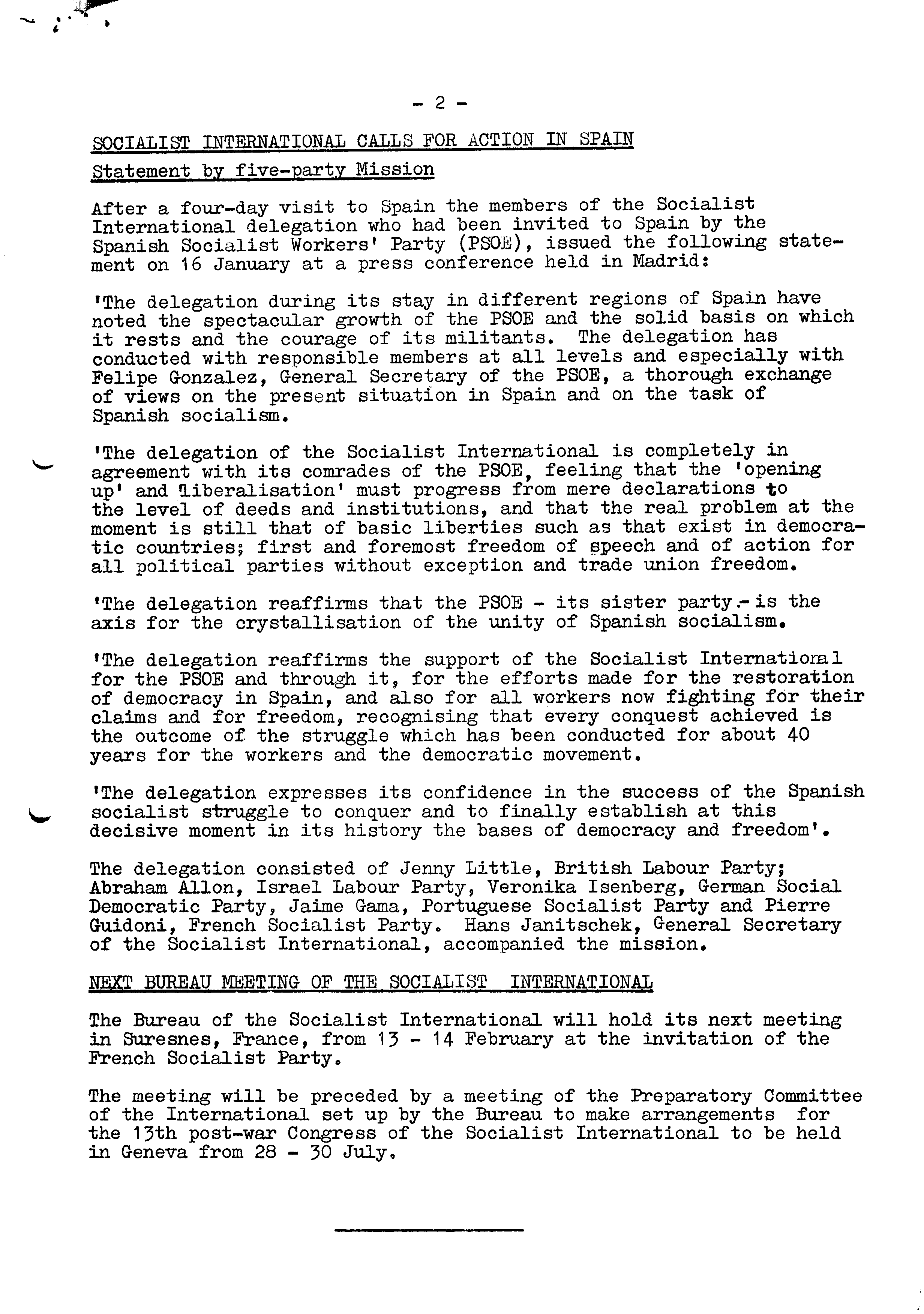 - 2 -

SOCIALIST INTERNATIONAL CALLS FOR ACTION IN SPAIN

Statement by five-party Mission

After a four-day visit to Spain the members of the Socialist International delegation who had been invited to Spain by the Spanish Socialist Workers' Party (PSOE), issued the following statement on 16 January at a press conference held in Madrid:

'The delegation during its stay in different regions of Spain have noted the spectacular growth of the PSOE and the solid basis on which it rests and the courage of its militants. The delegation has conducted with responsible members at all levels and especially with Felipe Gonzalez, General Secretary of the PSOE, a thorough exchange of views on the present situation in Spain and on the task of Spanish socialism.

'The delegation of the Socialist International is completely in agreement with its comrades of the PSOE, feeling that the 'opening up' and 'liberalisation' must progress from mere declarations to the level of deeds and institutions, and that the real problem at the moment is still that of basic liberties such as that exist in democratic countries; first and foremost freedom of speech and of action for all political parties without exception and trade union freedom.

'The delegation reaffirms that the PSOE - its sister party - is the axis for the crystallisation of the unity of Spanish socialism.

'The delegation reaffirms the support of the Socialist International for the PSOE and through it, for the efforts made for the restoration of democracy in Spain, and also for all workers now fighting for their claims and for freedom, recognising that every conquest achieved is the outcome of the struggle which has been conducted for about 40 years for the workers and the democratic movement.

'The delegation expresses its confidence in the success of the Spanish socialist struggle to conquer and to finally establish at this decisive moment in its history the bases of democracy and freedom'.

The delegation consisted of Jenny Little, British Labour Party; Abraham Allon, Israel Labour Party, Veronika Isenberg, German Social Democratic Party, Jaime Gama, Portuguese Socialist Party and Pierre Guidoni, French Socialist Party. Hans Janitschek, General Secretary of the Socialist International, accompanied the mission.

NEXT BUREAU MEETING OF THE SOCIALIST INTERNATIONAL

The Bureau of the Socialist International will hold its next meeting in Suresnes, France, from 13 - 14 February at the invitation of the French Socialist Party.

The meeting will be preceded by a meeting of the Preparatory Committee of the International set up by the Bureau to make arrangements for the 13th post-war Congress of the Socialist International to be held in Geneva from 28 - 30 July.